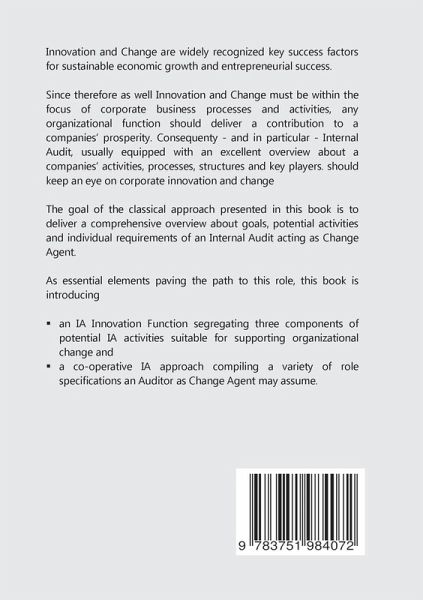 Innovation and Change are widely recognized key success factors for sustainable economic growth and entrepreneurial success.

Since therefore as well Innovation and Change must be within the focus of corporate business processes and activities, any organizational function should deliver a contribution to a companies' prosperity. Consequenty - and in particular - Internal Audit, usually equipped with an excellent overview about a companies' activities, processes, structures and key players. should keep an eye on corporate innovation and change

The goal of the classical approach presented in this book is to deliver a comprehensive overview about goals, potential activities and individual requirements of an Internal Audit acting as Change Agent.

As essential elements paving the path to this role, this book is introducing

▪ an IA Innovation Function segregating three components of potential IA activities suitable for supporting organizational change and
▪ a co-operative IA approach compiling a variety of role specifications an Auditor as Change Agent may assume.

9 783751 984072